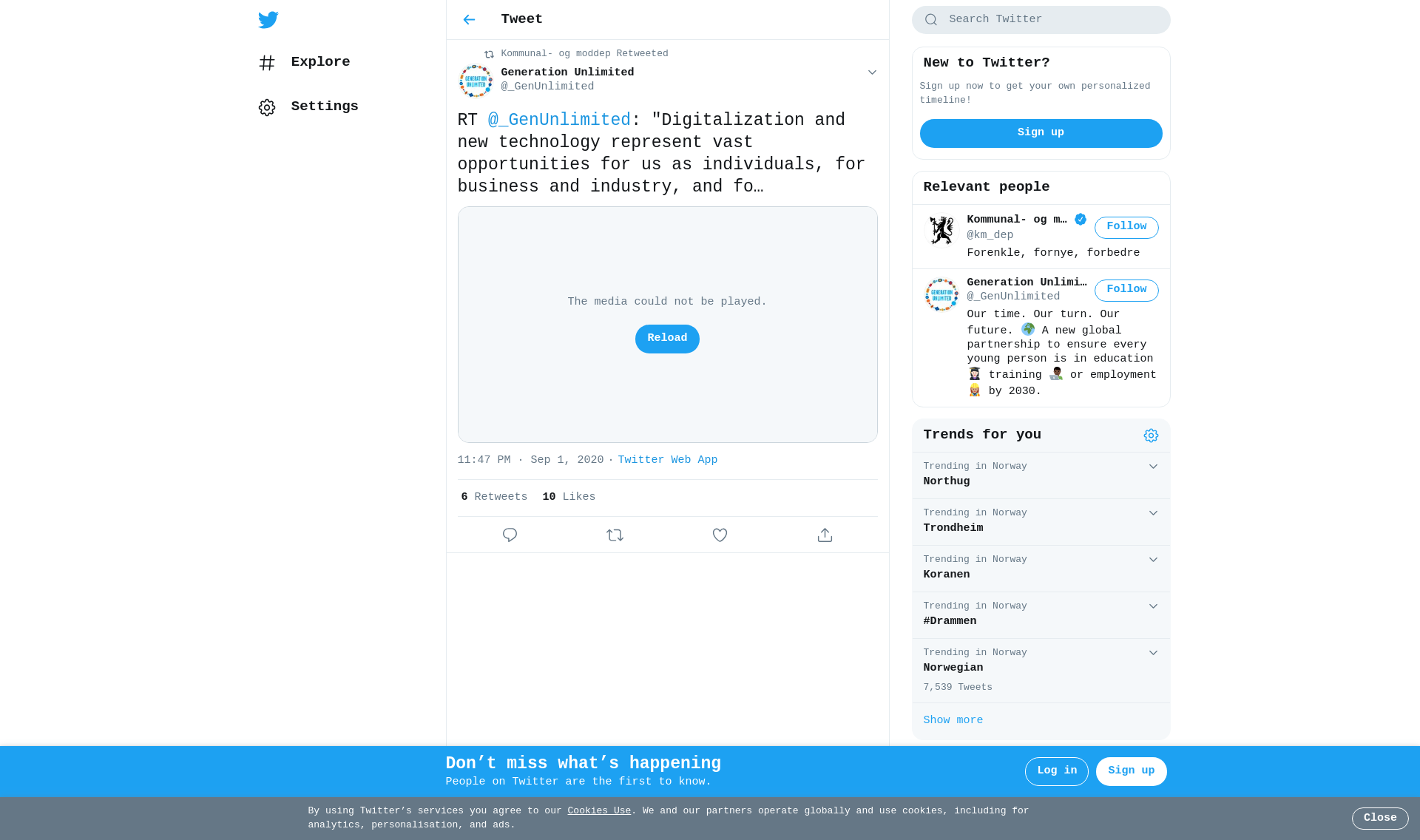 Explore

Settings

Tweet

Kommunal- og moddep Retweeted

Generation Unlimited
@_GenUnlimited

RT @_GenUnlimited: "Digitalization and new technology represent vast opportunities for us as individuals, for business and industry, and fo…

The media could not be played.

Reload

11:47 PM · Sep 1, 2020 · Twitter Web App

6 Retweets 10 Likes

Search Twitter

New to Twitter?

Sign up now to get your own personalized timeline!

Sign up

Relevant people

Kommunal- og m…
@km_dep
Follow
Forenkle, fornye, forbedre

Generation Unlimi…
@_GenUnlimited
Follow
Our time. Our turn. Our future. 🌍 A new global partnership to ensure every young person is in education 👩‍🎓 training 👨‍💻 or employment 👷 by 2030.

Trends for you

Trending in Norway
Northug

Trending in Norway
Trondheim

Trending in Norway
Koranen

Trending in Norway
#Drammen

Trending in Norway
Norwegian
7,539 Tweets

Show more

Don’t miss what’s happening
People on Twitter are the first to know.

Log in

Sign up

By using Twitter’s services you agree to our Cookies Use. We and our partners operate globally and use cookies, including for analytics, personalisation, and ads.

Close